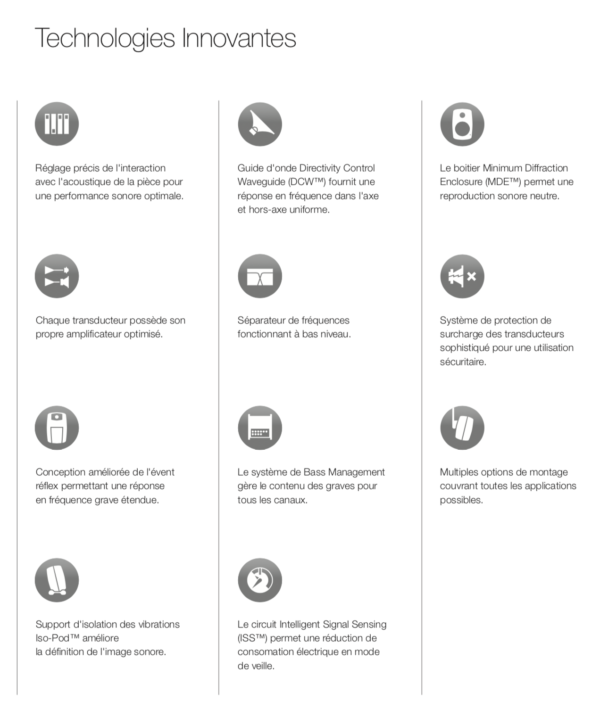 Technologies Innovantes

Réglage précis de l'interaction avec l'acoustique de la pièce pour une performance sonore optimale.

Chaque transducteur possède son propre amplificateur optimisé.

Conception améliorée de l'évent réflex permettant une réponse en fréquence grave étendue.

Support d'isolation des vibrations Iso-Pod™ améliore la définition de l'image sonore.

Guide d'onde Directivity Control Waveguide (DCW™) fournit une réponse en fréquence dans l'axe et hors-axe uniforme.

Séparateur de fréquences fonctionnant à bas niveau.

Le système de Bass Management gère le contenu des graves pour tous les canaux.

Le circuit Intelligent Signal Sensing (ISS™) permet une réduction de consomation électrique en mode de veille.

Le boitier Minimum Diffraction Enclosure (MDE™) permet une reproduction sonore neutre.

Système de protection de surcharge des transducteurs sophistiqué pour une utilisation sécuritaire.

Multiples options de montage couvrant toutes les applications possibles.